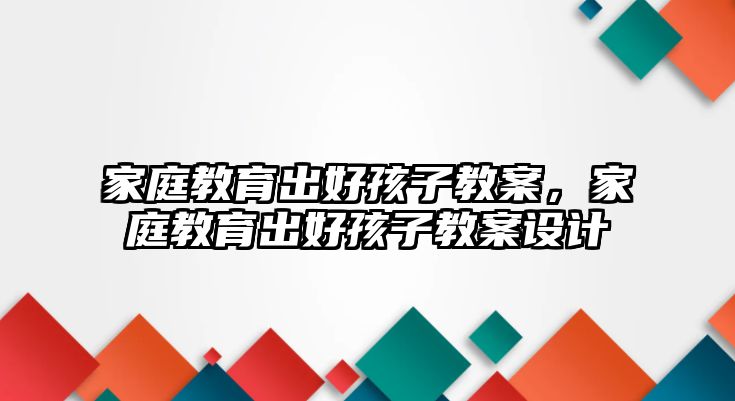 家庭教育出好孩子教案，家庭教育出好孩子教案设计